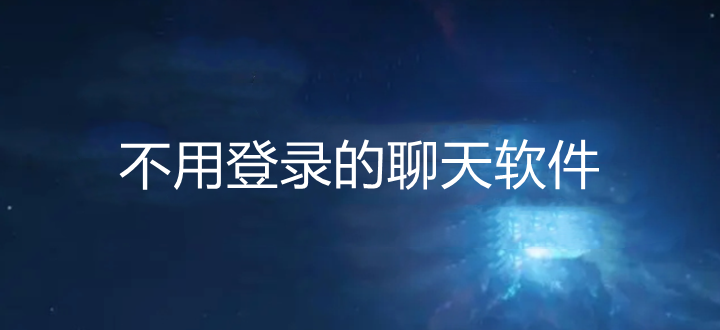 不用登录的聊天软件